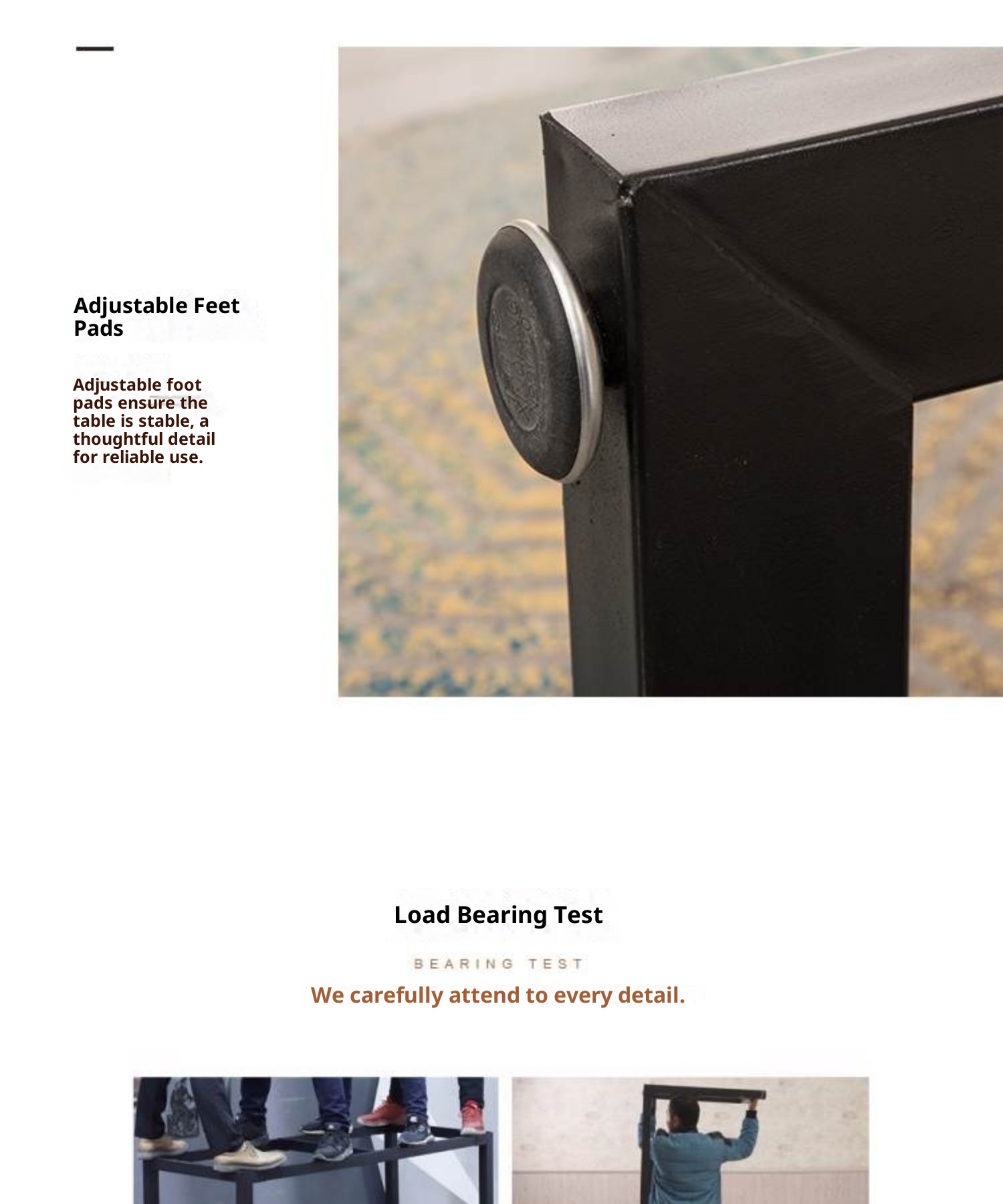 Adjustable Feet Pads

Adjustable foot pads ensure the table is stable, a thoughtful detail for reliable use.

Load Bearing Test

BEARING TEST

We carefully attend to every detail.